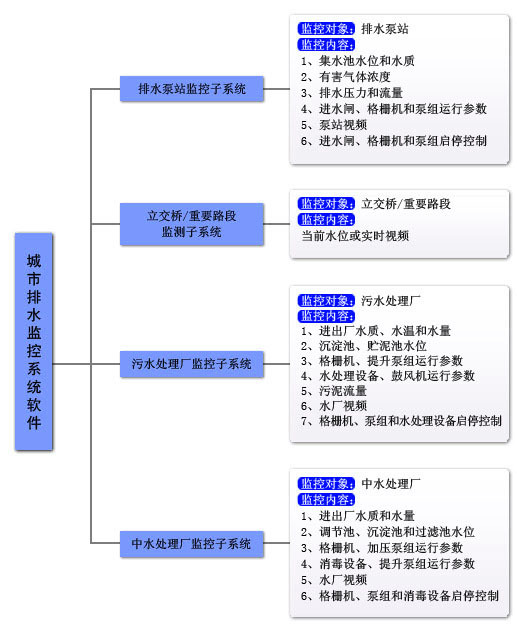 城市排水监控系统软件

排水泵站监控子系统

监控对象：排水泵站
监控内容：
1、集水池水位和水质
2、有害气体浓度
3、排水压力和流量
4、进水闸、格栅机和泵组运行参数
5、泵站视频
6、进水闸、格栅机和泵组启停控制

立交桥/重要路段监测子系统

监控对象：立交桥/重要路段
监控内容：
当前水位或实时视频

污水处理厂监控子系统

监控对象：污水处理厂
监控内容：
1、进出厂水质、水温和水量
2、沉淀池、贮泥池水位
3、格栅机、提升泵组运行参数
4、水处理设备、鼓风机运行参数
5、污泥流量
6、水厂视频
7、格栅机、泵组和水处理设备启停控制

中水处理厂监控子系统

监控对象：中水处理厂
监控内容：
1、进出厂水质和水量
2、调节池、沉淀池和过滤池水位
3、格栅机、加压泵组运行参数
4、消毒设备、提升泵组运行参数
5、水厂视频
6、格栅机、泵组和消毒设备启停控制